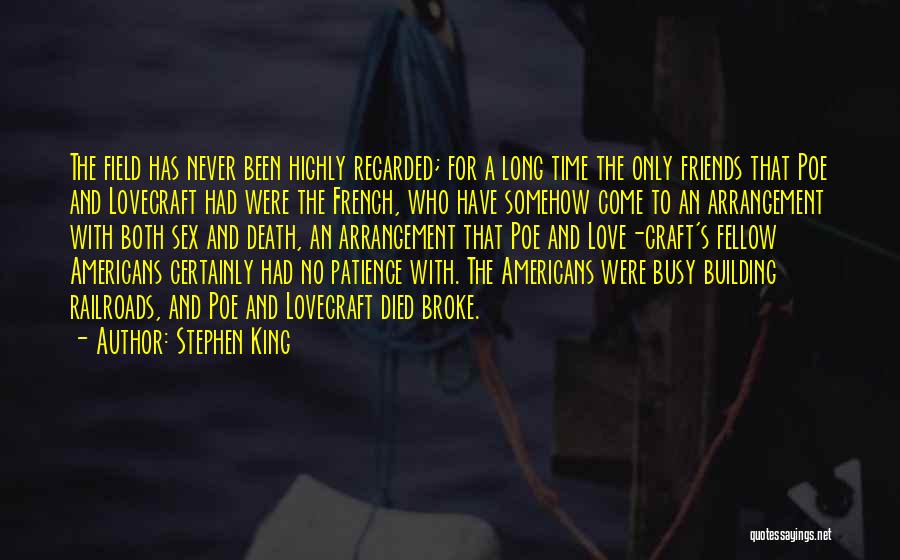 The field has never been highly regarded; for a long time the only friends that Poe and Lovecraft had were the French, who have somehow come to an arrangement with both sex and death, an arrangement that Poe and Love-craft's fellow Americans certainly had no patience with. The Americans were busy building railroads, and Poe and Lovecraft died broke.
- Author: Stephen King

quotessayings.net